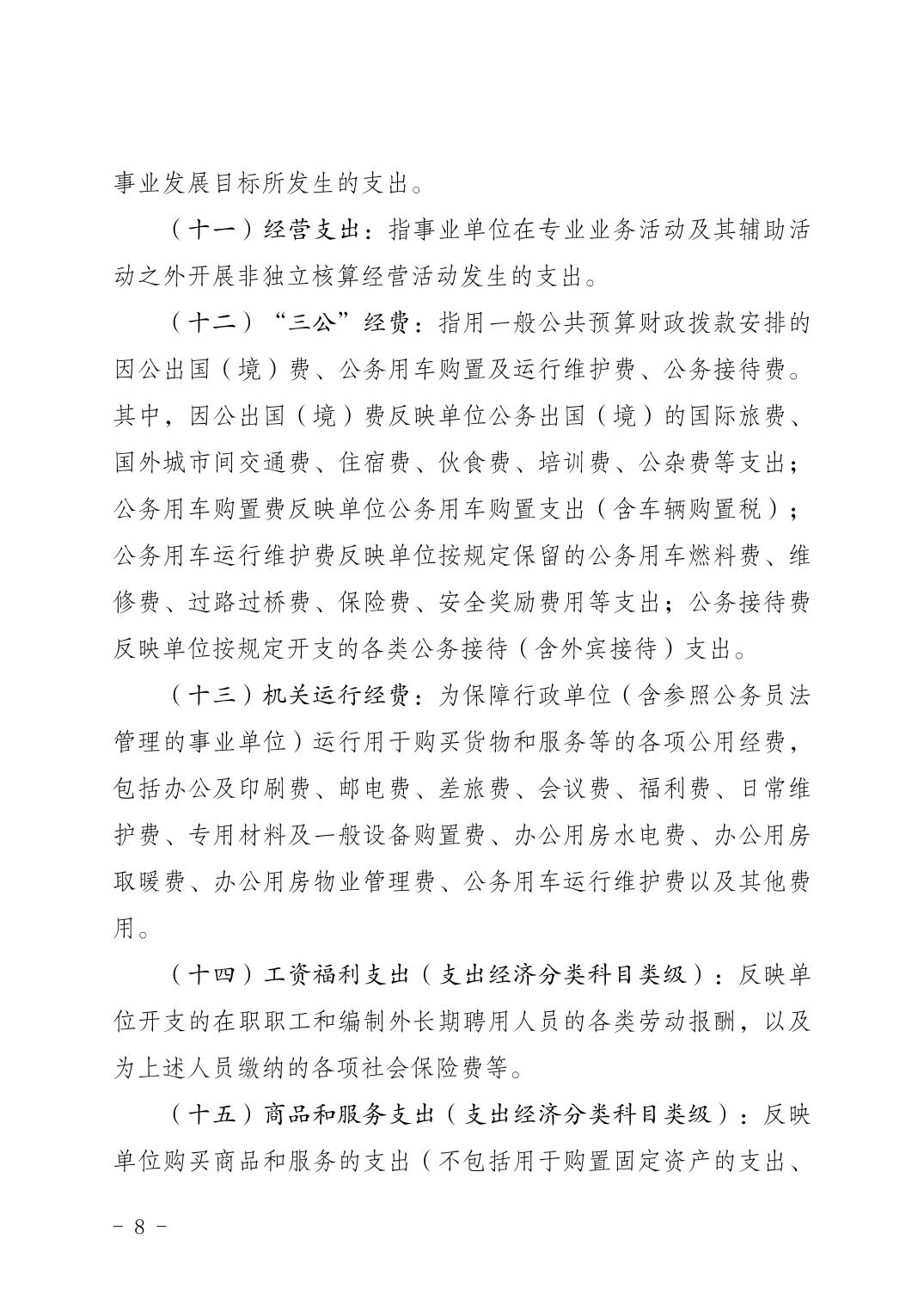 事业发展目标所发生的支出。

（十一）经营支出：指事业单位在专业业务活动及其辅助活动之外开展非独立核算经营活动发生的支出。

（十二）“三公”经费：指用一般公共预算财政拨款安排的因公出国（境）费、公务用车购置及运行维护费、公务接待费。其中，因公出国（境）费反映单位公务出国（境）的国际旅费、国外城市间交通费、住宿费、伙食费、培训费、公杂费等支出；公务用车购置费反映单位公务用车购置支出（含车辆购置税）；公务用车运行维护费反映单位按规定保留的公务用车燃料费、维修费、过路过桥费、保险费、安全奖励费用等支出；公务接待费反映单位按规定开支的各类公务接待（含外宾接待）支出。

（十三）机关运行经费：为保障行政单位（含参照公务员法管理的事业单位）运行用于购买货物和服务等的各项公用经费，包括办公及印刷费、邮电费、差旅费、会议费、福利费、日常维护费、专用材料及一般设备购置费、办公用房水电费、办公用房取暖费、办公用房物业管理费、公务用车运行维护费以及其他费用。

（十四）工资福利支出（支出经济分类科目类级）：反映单位开支的在职职工和编制外长期聘用人员的各类劳动报酬，以及为上述人员缴纳的各项社会保险费等。

（十五）商品和服务支出（支出经济分类科目类级）：反映单位购买商品和服务的支出（不包括用于购置固定资产的支出、

- 8 -